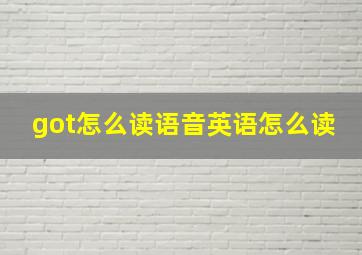 got怎么读语音英语怎么读